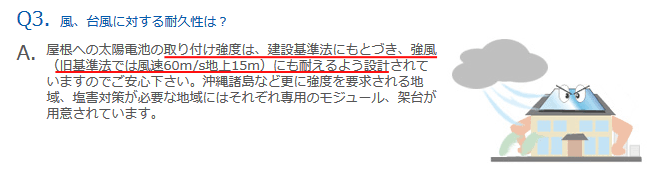 Q3. 風、台風に対する耐久性は？

A. 屋根への太陽電池の取り付け強度は、建設基準法にもとづき、強風（旧基準法では風速60m/s地上15m）にも耐えるよう設計されていますのでご安心下さい。沖縄諸島など更に強度を要求される地域、塩害対策が必要な地域にはそれぞれ専用のモジュール、架台が用意されています。